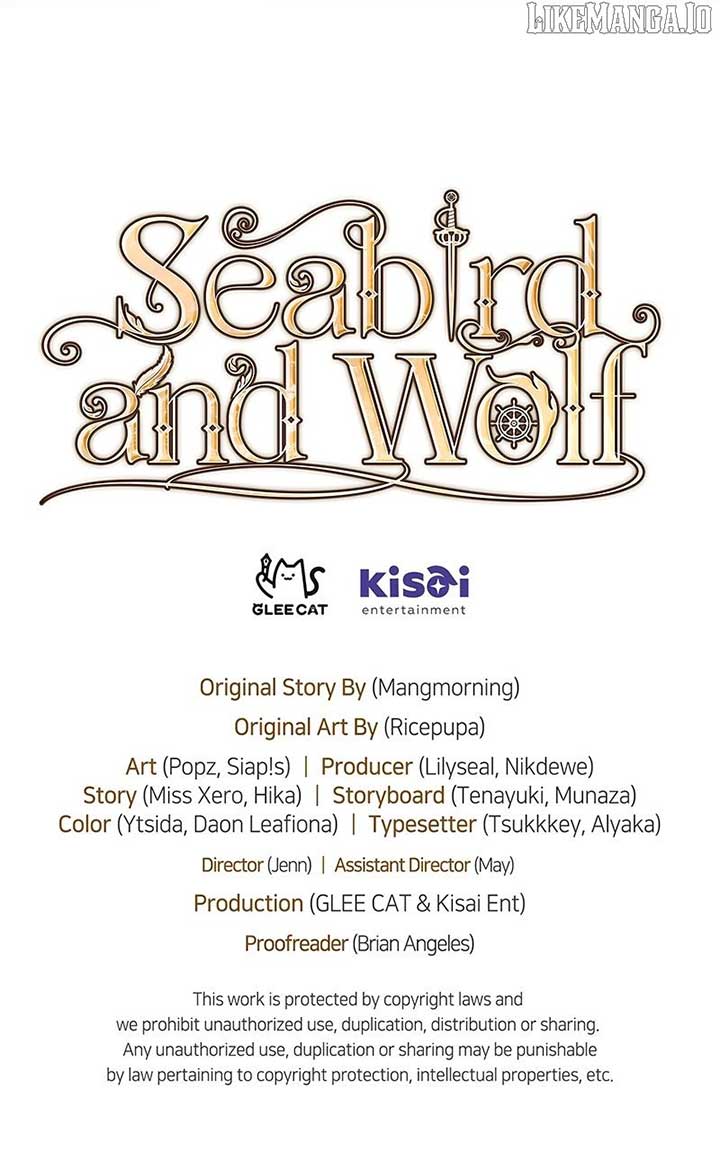 Seabird and Wolf

GLEE CAT

kisai
entertainment

Original Story By (Mangmorning)

Original Art By (Ricepupa)

Art (Popz, Siap!s) | Producer (Lilyseal, Nikdewe)
Story (Miss Xero, Hika) | Storyboard (Tenayuki, Munaza)
Color (Ytsida, Daon Leafiona) | Typesetter (Tsukkkey, Alyaka)

Director (Jenn) | Assistant Director (May)

Production (GLEE CAT & Kisai Ent)

Proofreader (Brian Angeles)

This work is protected by copyright laws and we prohibit unauthorized use, duplication, distribution or sharing. Any unauthorized use, duplication or sharing may be punishable by law pertaining to copyright protection, intellectual properties, etc.

LIKEMANGA.IO